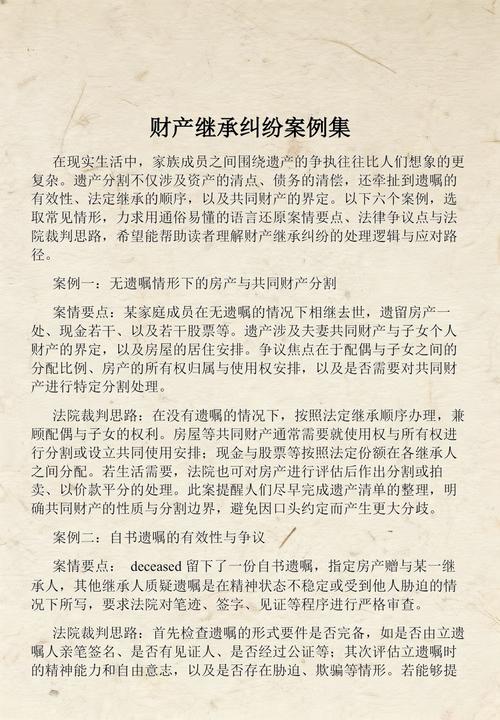 财产继承纠纷案例集

在现实生活中，家族成员之间围绕遗产的争执往往比人们想象的更复杂。遗产分割不仅涉及资产的清点、债务的清偿，还牵扯到遗嘱的有效性、法定继承的顺序，以及共同财产的界定。以下六个案例，选取常见情形，力求用通俗易懂的语言还原案情要点、法律争议点与法院裁判思路，希望能帮助读者理解财产继承纠纷的处理逻辑与应对路径。

案例一：无遗嘱情形下的房产与共同财产分割

案情要点：某家庭成员在无遗嘱的情况下相继去世，遗留房产一处、现金若干、以及若干股票等。遗产涉及夫妻共同财产与子女个人财产的界定，以及房屋的居住安排。争议焦点在于配偶与子女之间的分配比例、房产的所有权归属与使用权安排，以及是否需要对共同财产进行特定分割处理。

法院裁判思路：在没有遗嘱的情况下，按照法定继承顺序办理，兼顾配偶与子女的权利。房屋等共同财产通常需要就使用权与所有权进行分割或设立共同使用安排；现金与股票等按照法定份额在各继承人之间分配。若生活需要，法院也可对房产进行评估后作出分割或拍卖、以价款平分的处理。此案提醒人们尽早完成遗产清单的整理，明确共同财产的性质与分割边界，避免因口头约定而产生更大分歧。

案例二：自书遗嘱的有效性与争议

案情要点： deceased 留下了一份自书遗嘱，指定房产赠与某一继承人，其他继承人质疑遗嘱是在精神状态不稳定或受到他人胁迫的情况下所写，要求法院对笔迹、签字、见证等程序进行严格审查。

法院裁判思路：首先检查遗嘱的形式要件是否完备，如是否由立遗嘱人亲笔签名、是否有见证人、是否经过公证等；其次评估立遗嘱时的精神能力和自由意志，以及是否存在胁迫、欺骗等情形。若能够提